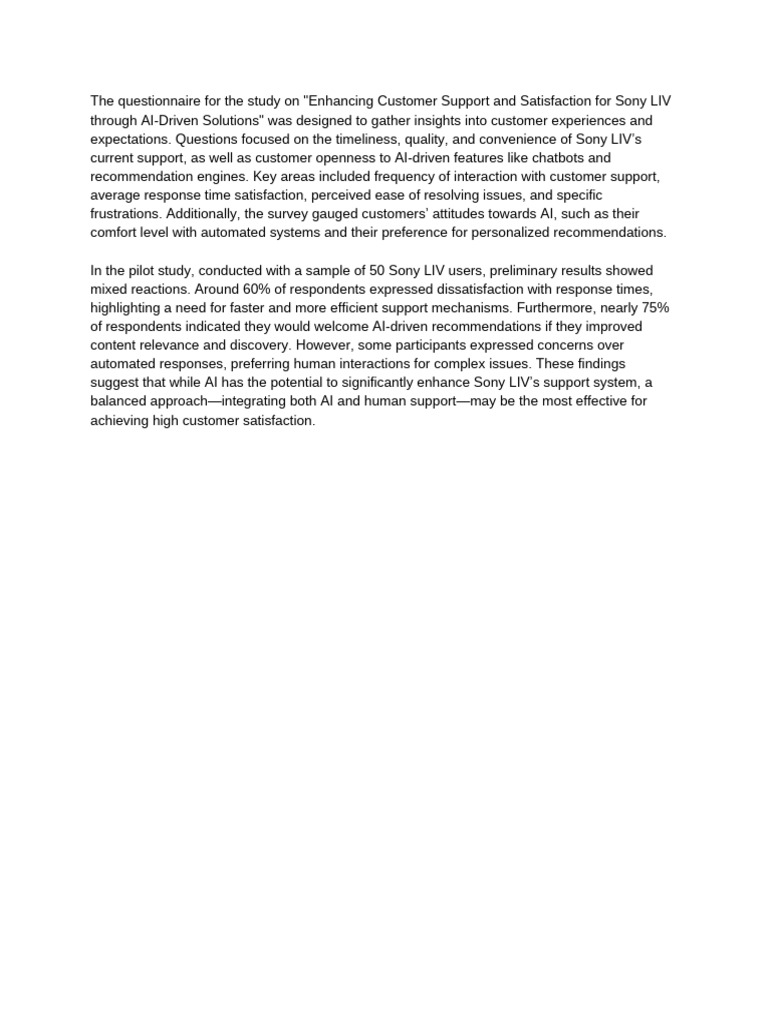 The questionnaire for the study on "Enhancing Customer Support and Satisfaction for Sony LIV through AI-Driven Solutions" was designed to gather insights into customer experiences and expectations. Questions focused on the timeliness, quality, and convenience of Sony LIV's current support, as well as customer openness to AI-driven features like chatbots and recommendation engines. Key areas included frequency of interaction with customer support, average response time satisfaction, perceived ease of resolving issues, and specific frustrations. Additionally, the survey gauged customers' attitudes towards AI, such as their comfort level with automated systems and their preference for personalized recommendations.

In the pilot study, conducted with a sample of 50 Sony LIV users, preliminary results showed mixed reactions. Around 60% of respondents expressed dissatisfaction with response times, highlighting a need for faster and more efficient support mechanisms. Furthermore, nearly 75% of respondents indicated they would welcome AI-driven recommendations if they improved content relevance and discovery. However, some participants expressed concerns over automated responses, preferring human interactions for complex issues. These findings suggest that while AI has the potential to significantly enhance Sony LIV's support system, a balanced approach—integrating both AI and human support—may be the most effective for achieving high customer satisfaction.